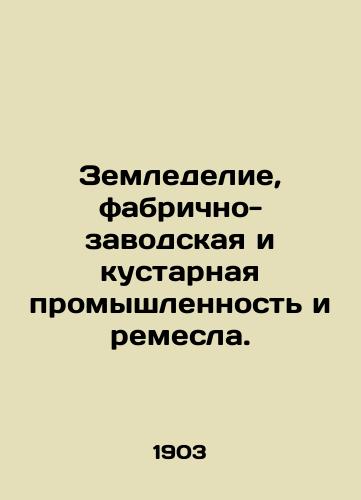 Земледелие, фабрично-заводская и кустарная промышленность и ремесла.

1903